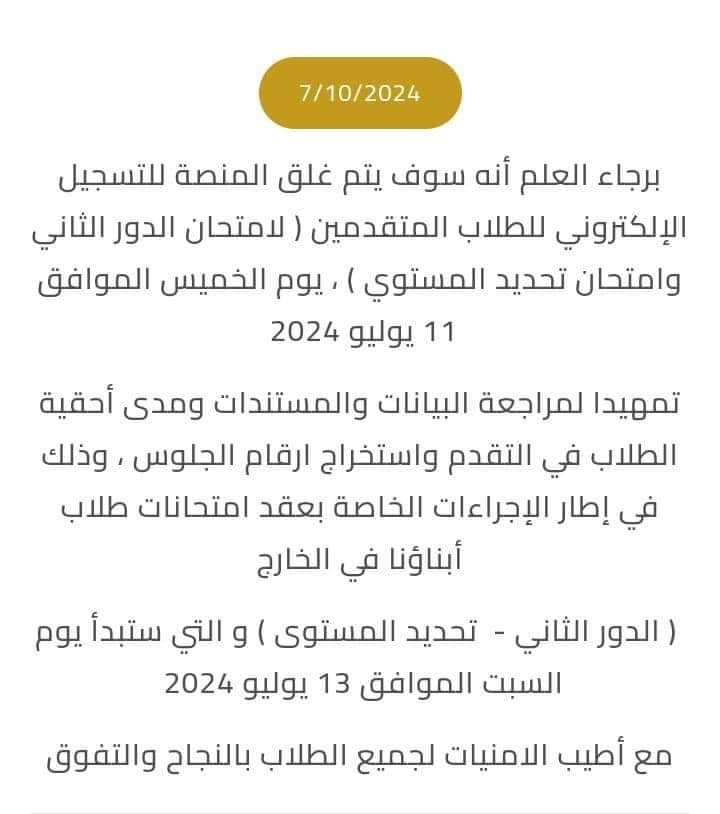 7/10/2024

برجاء العلم أنه سوف يتم غلق المنصة للتسجيل الإلكتروني للطلاب المتقدمين ( لامتحان الدور الثاني وامتحان تحديد المستوي ) ، يوم الخميس الموافق 11 يوليو 2024

تمهيدا لمراجعة البيانات والمستندات ومدى أحقية الطلاب في التقدم واستخراج ارقام الجلوس ، وذلك في إطار الإجراءات الخاصة بعقد امتحانات طلاب أبناؤنا في الخارج

( الدور الثاني - تحديد المستوى ) و التي ستبدأ يوم السبت الموافق 13 يوليو 2024

مع أطيب الامنيات لجميع الطلاب بالنجاح والتفوق